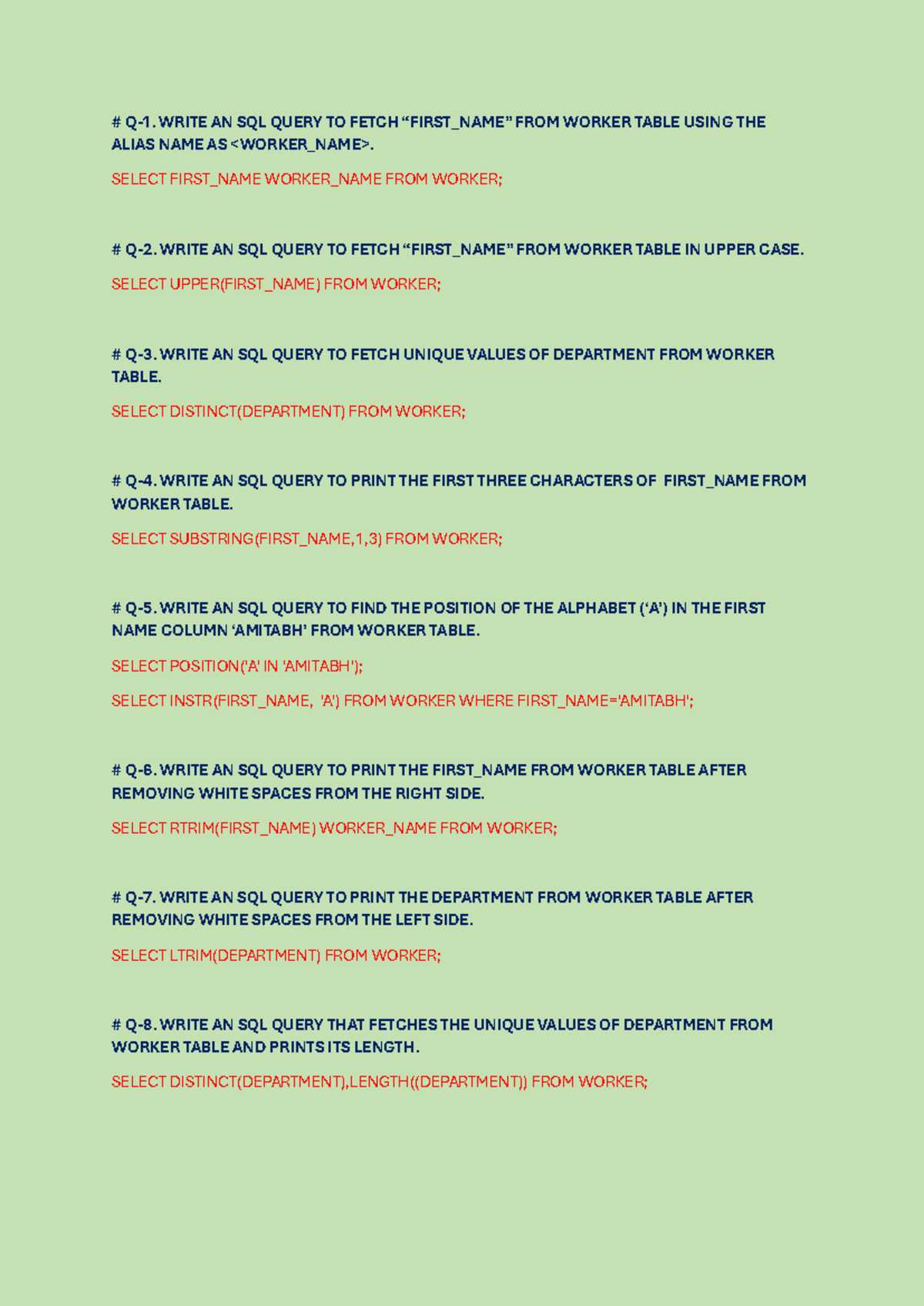 # Q-1. WRITE AN SQL QUERY TO FETCH “FIRST_NAME” FROM WORKER TABLE USING THE ALIAS NAME AS <WORKER_NAME>.

SELECT FIRST_NAME WORKER_NAME FROM WORKER;

# Q-2. WRITE AN SQL QUERY TO FETCH “FIRST_NAME” FROM WORKER TABLE IN UPPER CASE.

SELECT UPPER(FIRST_NAME) FROM WORKER;

# Q-3. WRITE AN SQL QUERY TO FETCH UNIQUE VALUES OF DEPARTMENT FROM WORKER TABLE.

SELECT DISTINCT(DEPARTMENT) FROM WORKER;

# Q-4. WRITE AN SQL QUERY TO PRINT THE FIRST THREE CHARACTERS OF FIRST_NAME FROM WORKER TABLE.

SELECT SUBSTRING(FIRST_NAME,1,3) FROM WORKER;

# Q-5. WRITE AN SQL QUERY TO FIND THE POSITION OF THE ALPHABET (‘A’) IN THE FIRST NAME COLUMN ‘AMITABH’ FROM WORKER TABLE.

SELECT POSITION('A' IN 'AMITABH');

SELECT INSTR(FIRST_NAME, 'A') FROM WORKER WHERE FIRST_NAME='AMITABH';

# Q-6. WRITE AN SQL QUERY TO PRINT THE FIRST_NAME FROM WORKER TABLE AFTER REMOVING WHITE SPACES FROM THE RIGHT SIDE.

SELECT RTRIM(FIRST_NAME) WORKER_NAME FROM WORKER;

# Q-7. WRITE AN SQL QUERY TO PRINT THE DEPARTMENT FROM WORKER TABLE AFTER REMOVING WHITE SPACES FROM THE LEFT SIDE.

SELECT LTRIM(DEPARTMENT) FROM WORKER;

# Q-8. WRITE AN SQL QUERY THAT FETCHES THE UNIQUE VALUES OF DEPARTMENT FROM WORKER TABLE AND PRINTS ITS LENGTH.

SELECT DISTINCT(DEPARTMENT),LENGTH((DEPARTMENT)) FROM WORKER;